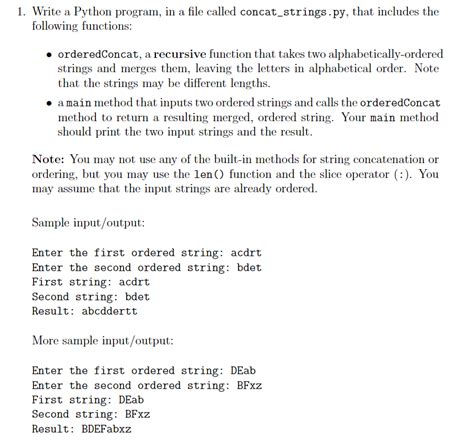 1. Write a Python program, in a file called concat_strings.py, that includes the following functions:

• orderedConcat, a recursive function that takes two alphabetically-ordered strings and merges them, leaving the letters in alphabetical order. Note that the strings may be different lengths.

• a main method that inputs two ordered strings and calls the orderedConcat method to return a resulting merged, ordered string. Your main method should print the two input strings and the result.

Note: You may not use any of the built-in methods for string concatenation or ordering, but you may use the len() function and the slice operator (:). You may assume that the input strings are already ordered.

Sample input/output:

Enter the first ordered string: acdrt
Enter the second ordered string: bdet
First string: acdrt
Second string: bdet
Result: abcddertt

More sample input/output:

Enter the first ordered string: DEab
Enter the second ordered string: BFxz
First string: DEab
Second string: BFxz
Result: BDEFabxz